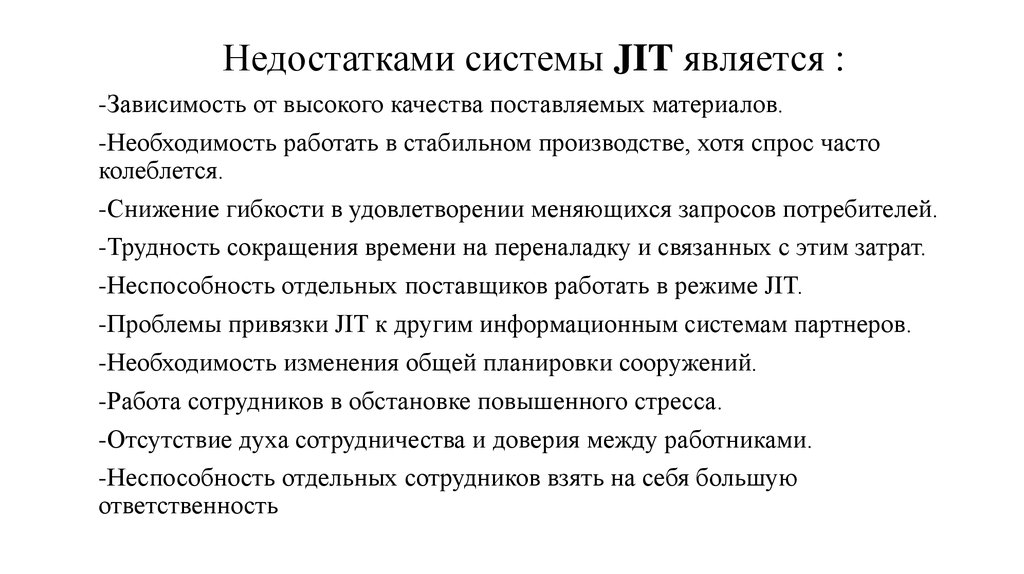 Недостатками системы JIT является :

-Зависимость от высокого качества поставляемых материалов.

-Необходимость работать в стабильном производстве, хотя спрос часто колеблется.

-Снижение гибкости в удовлетворении меняющихся запросов потребителей.

-Трудность сокращения времени на переналадку и связанных с этим затрат.

-Неспособность отдельных поставщиков работать в режиме JIT.

-Проблемы привязки JIT к другим информационным системам партнеров.

-Необходимость изменения общей планировки сооружений.

-Работа сотрудников в обстановке повышенного стресса.

-Отсутствие духа сотрудничества и доверия между работниками.

-Неспособность отдельных сотрудников взять на себя большую ответственность